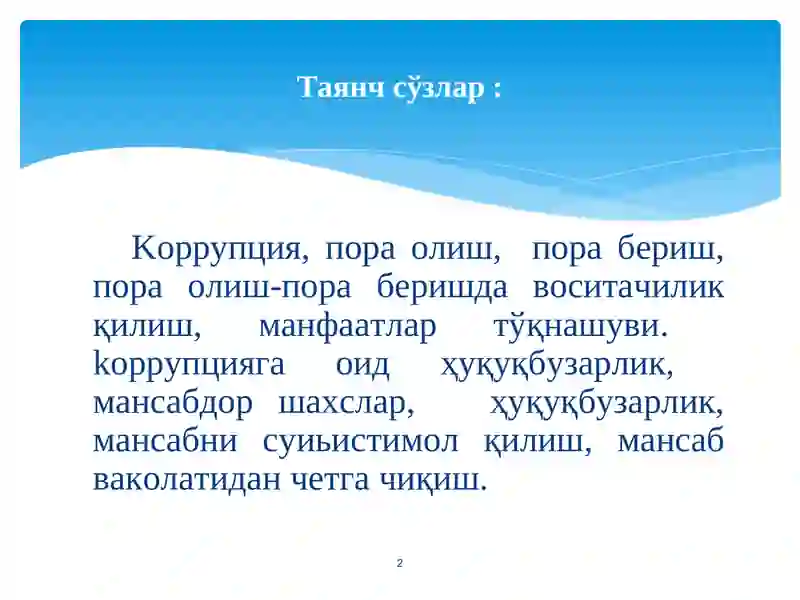 Таянч сўзлар :

Коррупция, пора олиш, пора бериш, пора олиш-пора беришда воситачилик қилиш, манфаатлар тўқнашуви. kоррупцияга оид ҳуқуқбузарлик, мансабдор шахслар, ҳуқуқбузарлик, мансабни суиьистимол қилиш, мансаб ваколатидан четга чиқиш.

2